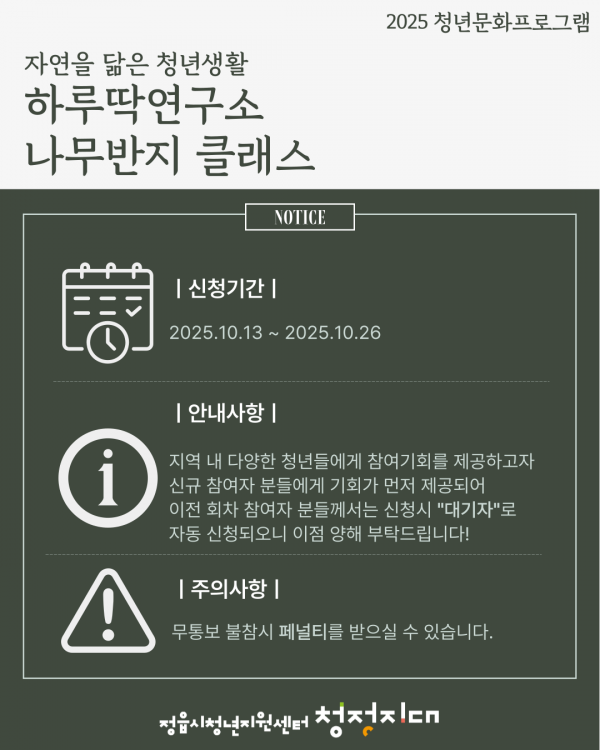 2025 청년문화프로그램

자연을 닮은 청년생활

하루딱연구소
나무반지 클래스

NOTICE

| 신청기간 |

2025.10.13 ~ 2025.10.26

| 안내사항 |

지역 내 다양한 청년들에게 참여기회를 제공하고자 신규 참여자 분들에게 기회가 먼저 제공되어 이전 회차 참여자 분들께서는 신청시 "대기자"로 자동 신청되오니 이점 양해 부탁드립니다!

| 주의사항 |

무통보 불참시 페널티를 받으실 수 있습니다.

정읍시청년지원센터 청정지대